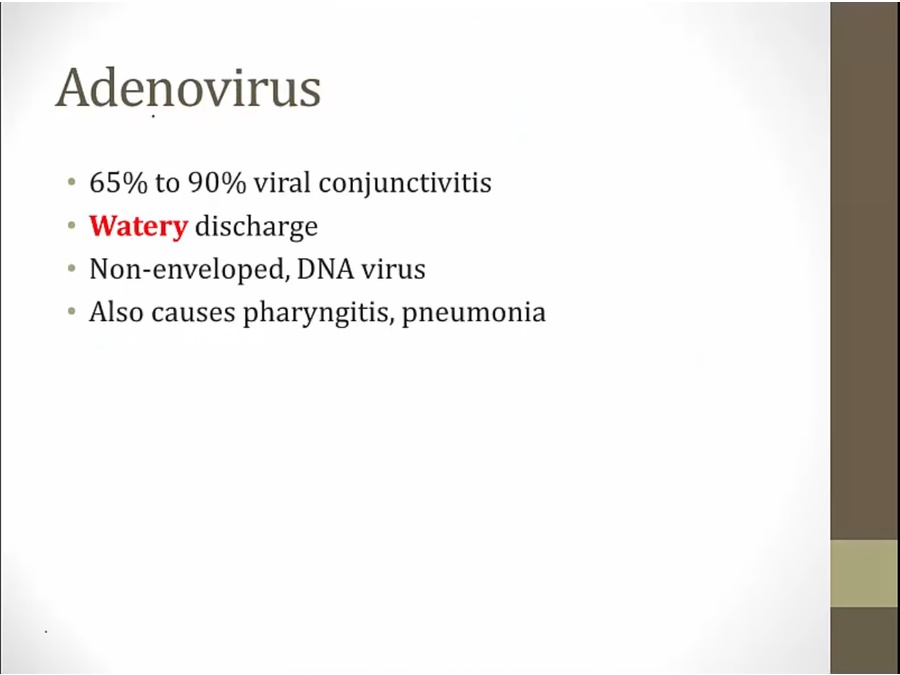 Adenovirus

• 65% to 90% viral conjunctivitis
• Watery discharge
• Non-enveloped, DNA virus
• Also causes pharyngitis, pneumonia